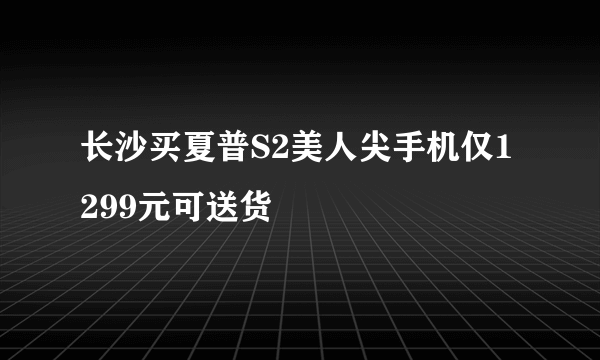 长沙买夏普S2美人尖手机仅1299元可送货